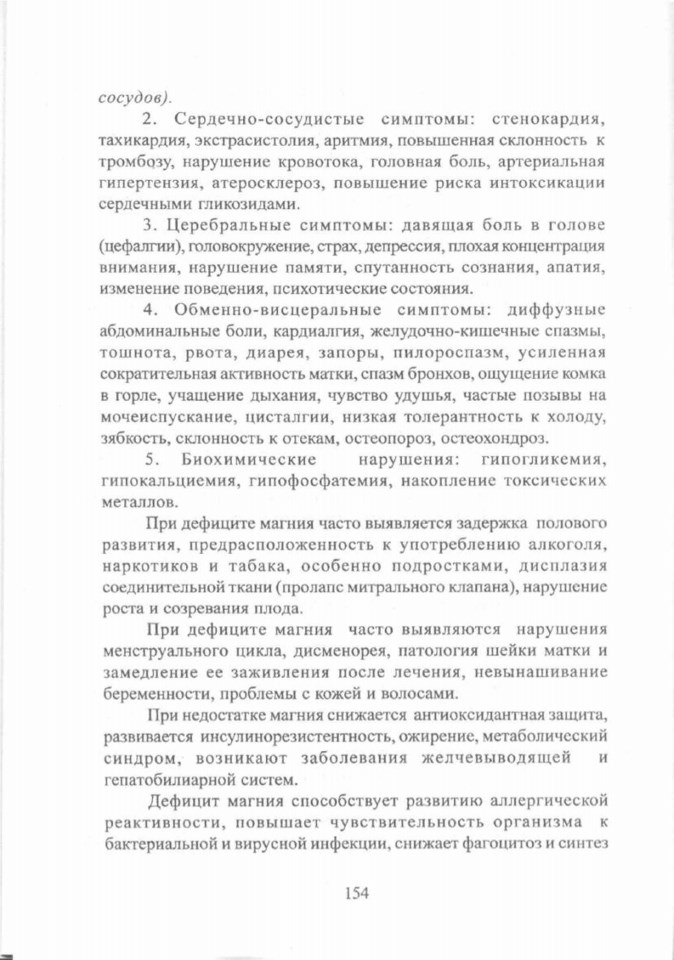 сосудов).

2. Сердечно-сосудистые симптомы: стенокардия, тахикардия, экстрасистолия, аритмия, повышенная склонность к тромбозу, нарушение кровотока, головная боль, артериальная гипертензия, атеросклероз, повышение риска интоксикации сердечными гликозидами.

3. Церебральные симптомы: давящая боль в голове (цефалгии), головокружение, страх, депрессия, плохая концентрация внимания, нарушение памяти, спутанность сознания, апатия, изменение поведения, психотические состояния.

4. Обменно-висцеральные симптомы: диффузные абдоминальные боли, кардиалгия, желудочно-кишечные спазмы, тошнота, рвота, диарея, запоры, пилороспазм, усиленная сократительная активность матки, спазм бронхов, ощущение комка в горле, учащение дыхания, чувство удушья, частые позывы на мочеиспускание, цисталгии, низкая толерантность к холоду, зябкость, склонность к отекам, остеопороз, остеохондроз.

5. Биохимические нарушения: гипогликемия, гипокальциемия, гипофосфатемия, накопление токсических металлов.

При дефиците магния часто выявляется задержка полового развития, предрасположенность к употреблению алкоголя, наркотиков и табака, особенно подростками, дисплазия соединительной ткани (пролапс митрального клапана), нарушение роста и созревания плода.

При дефиците магния часто выявляются нарушения менструального цикла, дисменорея, патология шейки матки и замедление ее заживления после лечения, невынашивание беременности, проблемы с кожей и волосами.

При недостатке магния снижается антиоксидантная защита, развивается инсулинорезистентность, ожирение, метаболический синдром, возникают заболевания желчевыводящей и гепатобилиарной систем.

Дефицит магния способствует развитию аллергической реактивности, повышает чувствительность организма к бактериальной и вирусной инфекции, снижает фагоцитоз и синтез

154